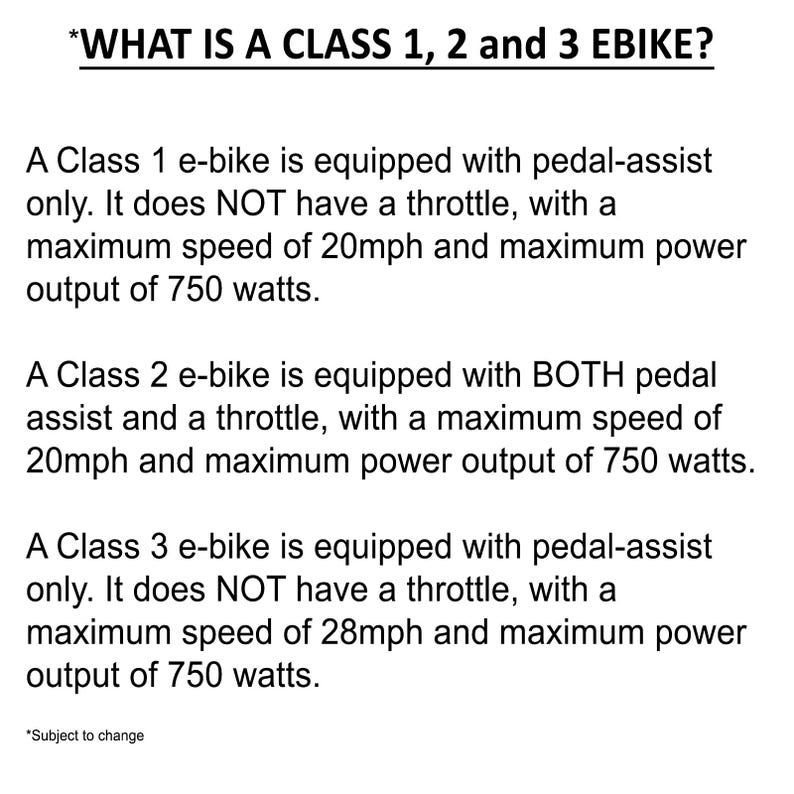 *WHAT IS A CLASS 1, 2 and 3 EBIKE?

A Class 1 e-bike is equipped with pedal-assist only. It does NOT have a throttle, with a maximum speed of 20mph and maximum power output of 750 watts.

A Class 2 e-bike is equipped with BOTH pedal assist and a throttle, with a maximum speed of 20mph and maximum power output of 750 watts.

A Class 3 e-bike is equipped with pedal-assist only. It does NOT have a throttle, with a maximum speed of 28mph and maximum power output of 750 watts.

*Subject to change